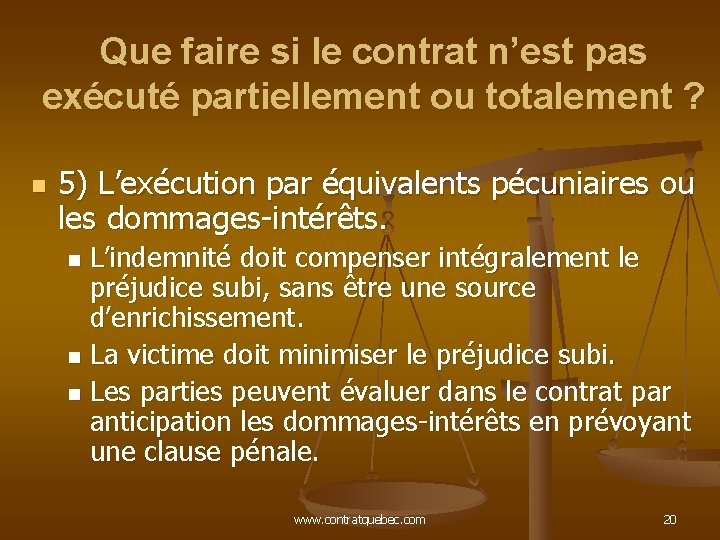 Que faire si le contrat n’est pas exécuté partiellement ou totalement ?

5) L’exécution par équivalents pécuniaires ou les dommages-intérêts.

L’indemnité doit compenser intégralement le préjudice subi, sans être une source d’enrichissement.

La victime doit minimiser le préjudice subi.

Les parties peuvent évaluer dans le contrat par anticipation les dommages-intérêts en prévoyant une clause pénale.

www.contratquebec.com

20